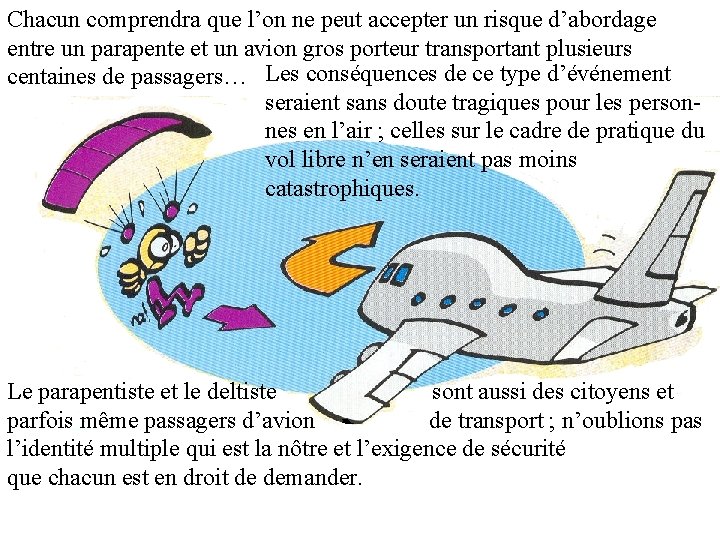 Chacun comprendra que l'on ne peut accepter un risque d'abordage entre un parapente et un avion gros porteur transportant plusieurs centaines de passagers… Les conséquences de ce type d'événement seraient sans doute tragiques pour les personnes en l'air ; celles sur le cadre de pratique du vol libre n'en seraient pas moins catastrophiques.

no!

Le parapentiste et le deltiste sont aussi des citoyens et parfois même passagers d'avion de transport ; n'oublions pas l'identité multiple qui est la nôtre et l'exigence de sécurité que chacun est en droit de demander.